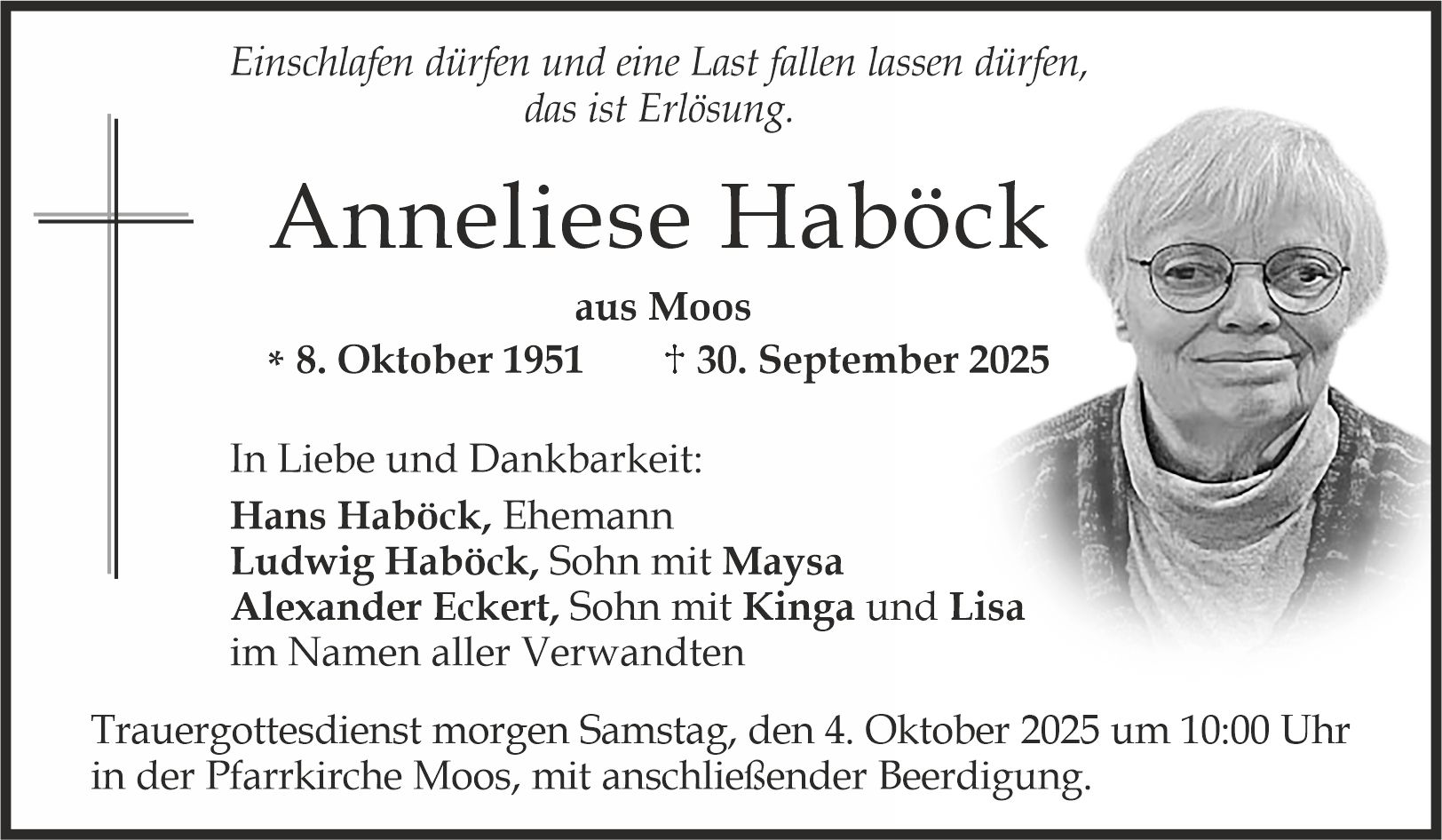 Einschlafen dürfen und eine Last fallen lassen dürfen, das ist Erlösung.

Anneliese Haböck

aus Moos

* 8. Oktober 1951 † 30. September 2025

In Liebe und Dankbarkeit:

Hans Haböck, Ehemann
Ludwig Haböck, Sohn mit Maysa
Alexander Eckert, Sohn mit Kinga und Lisa
im Namen aller Verwandten

Trauergottesdienst morgen Samstag, den 4. Oktober 2025 um 10:00 Uhr in der Pfarrkirche Moos, mit anschließender Beerdigung.